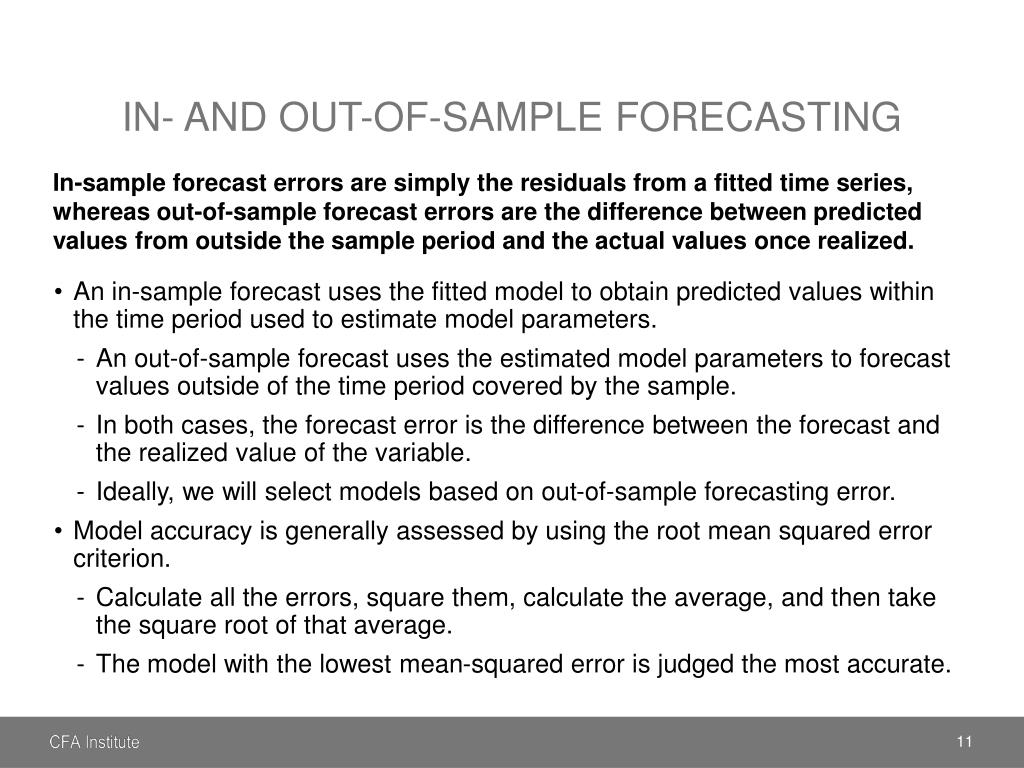 IN- AND OUT-OF-SAMPLE FORECASTING

In-sample forecast errors are simply the residuals from a fitted time series, whereas out-of-sample forecast errors are the difference between predicted values from outside the sample period and the actual values once realized.

• An in-sample forecast uses the fitted model to obtain predicted values within the time period used to estimate model parameters.
- An out-of-sample forecast uses the estimated model parameters to forecast values outside of the time period covered by the sample.
- In both cases, the forecast error is the difference between the forecast and the realized value of the variable.
- Ideally, we will select models based on out-of-sample forecasting error.
• Model accuracy is generally assessed by using the root mean squared error criterion.
- Calculate all the errors, square them, calculate the average, and then take the square root of that average.
- The model with the lowest mean-squared error is judged the most accurate.

CFA Institute

11